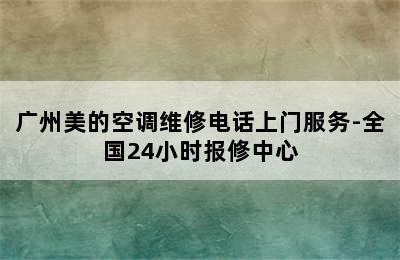 广州美的空调维修电话上门服务-全国24小时报修中心